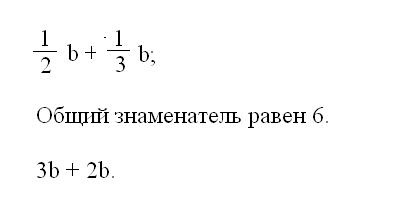 $\frac{1}{2}$ b + $\frac{1}{3}$ b;

Общий знаменатель равен 6.

3b + 2b.